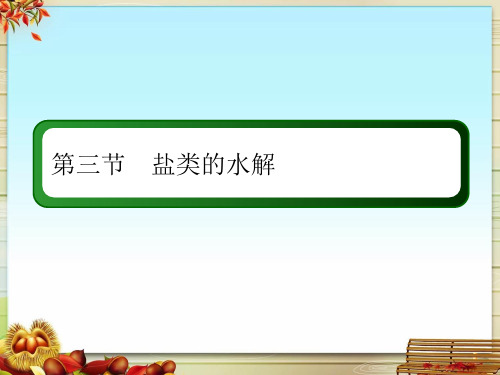 第三节　盐类的水解